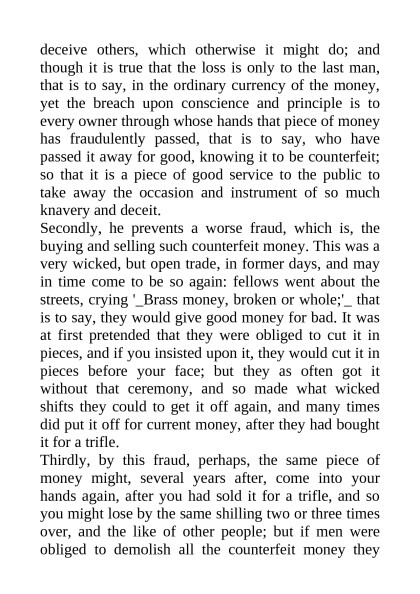 deceive others, which otherwise it might do; and though it is true that the loss is only to the last man, that is to say, in the ordinary currency of the money, yet the breach upon conscience and principle is to every owner through whose hands that piece of money has fraudulently passed, that is to say, who have passed it away for good, knowing it to be counterfeit; so that it is a piece of good service to the public to take away the occasion and instrument of so much knavery and deceit.
Secondly, he prevents a worse fraud, which is, the buying and selling such counterfeit money. This was a very wicked, but open trade, in former days, and may in time come to be so again: fellows went about the streets, crying '_Brass money, broken or whole;'_ that is to say, they would give good money for bad. It was at first pretended that they were obliged to cut it in pieces, and if you insisted upon it, they would cut it in pieces before your face; but they as often got it without that ceremony, and so made what wicked shifts they could to get it off again, and many times did put it off for current money, after they had bought it for a trifle.
Thirdly, by this fraud, perhaps, the same piece of money might, several years after, come into your hands again, after you had sold it for a trifle, and so you might lose by the same shilling two or three times over, and the like of other people; but if men were obliged to demolish all the counterfeit money they